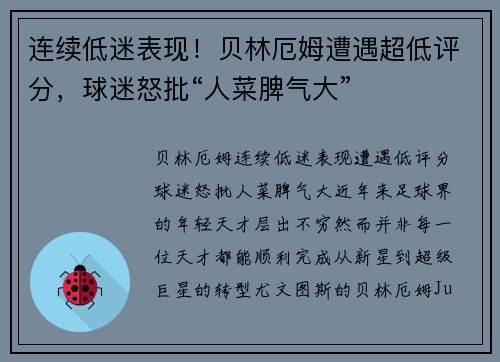 连续低迷表现！贝林厄姆遭遇超低评分，球迷怒批“人菜脾气大”

贝林厄姆连续低迷表现遭遇低评分球迷怒批人菜脾气大近年来足球界的年轻天才层出不穷然而并非每一位天才都能顺利完成从新星到超级巨星的转型尤文图斯的贝林厄姆Ju